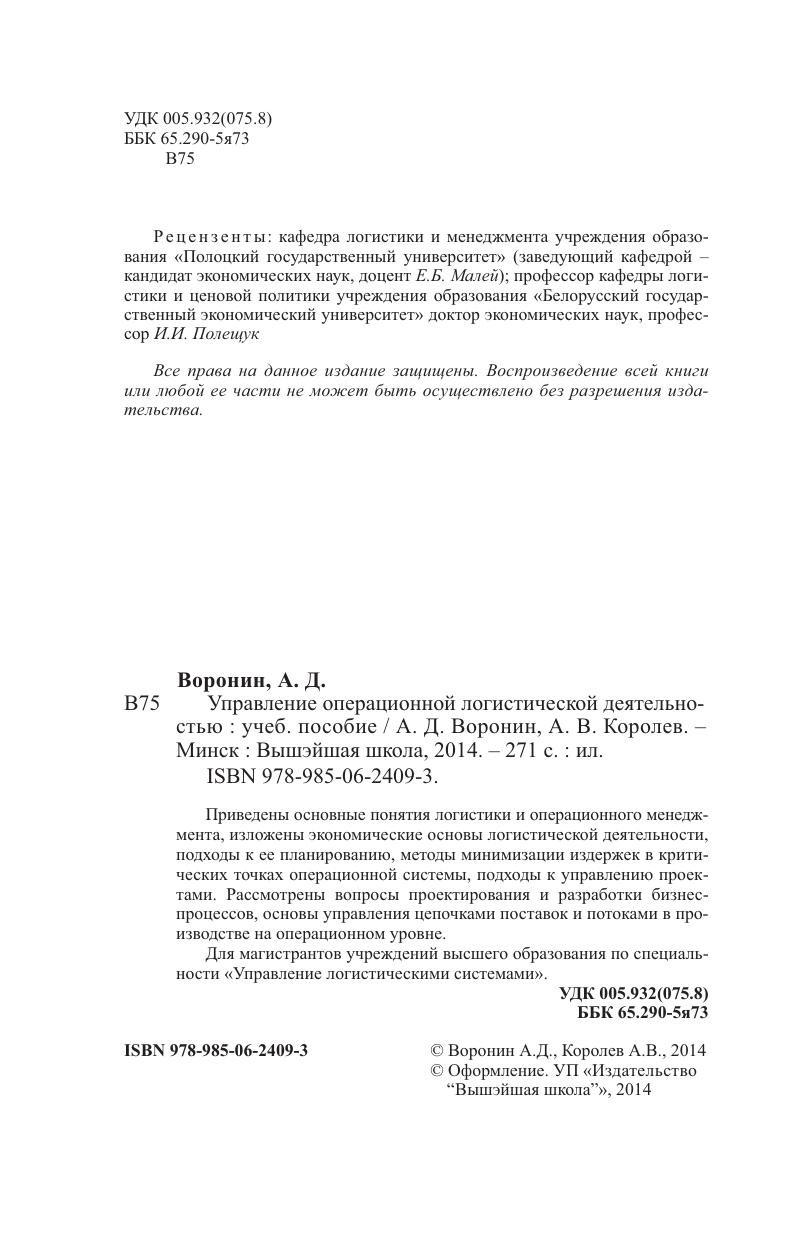 УДК 005.932(075.8)
ББК 65.290-5я73
В75

Рецензенты: кафедра логистики и менеджмента учреждения образования «Полоцкий государственный университет» (заведующий кафедрой – кандидат экономических наук, доцент Е.Б. Малей); профессор кафедры логистики и ценовой политики учреждения образования «Белорусский государственный экономический университет» доктор экономических наук, профессор И.И. Полещук

Все права на данное издание защищены. Воспроизведение всей книги или любой ее части не может быть осуществлено без разрешения издательства.

Воронин, А. Д.
В75 Управление операционной логистической деятельностью : учеб. пособие / А. Д. Воронин, А. В. Королев. – Минск : Вышэйшая школа, 2014. – 271 с. : ил.
ISBN 978-985-06-2409-3.

Приведены основные понятия логистики и операционного менеджмента, изложены экономические основы логистической деятельности, подходы к ее планированию, методы минимизации издержек в критических точках операционной системы, подходы к управлению проектами. Рассмотрены вопросы проектирования и разработки бизнес-процессов, основы управления цепочками поставок и потоками в производстве на операционном уровне.

Для магистрантов учреждений высшего образования по специальности «Управление логистическими системами».

УДК 005.932(075.8)
ББК 65.290-5я73

ISBN 978-985-06-2409-3

© Воронин А.Д., Королев А.В., 2014
© Оформление. УП «Издательство “Вышэйшая школа”», 2014